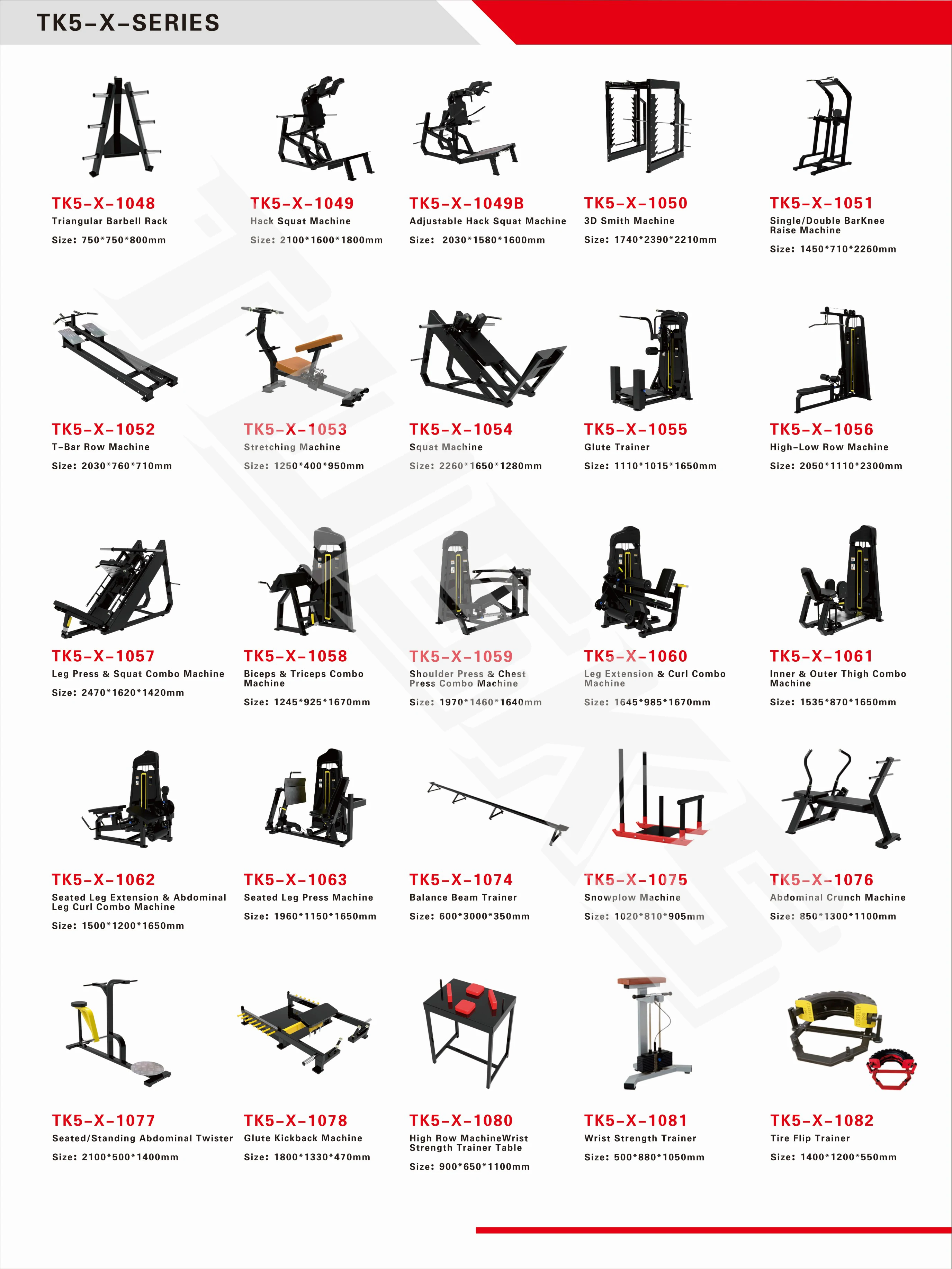 TK5-X-SERIES

TK5-X-1048
Triangular Barbell Rack
Size: 750*750*800mm

TK5-X-1049
Hack Squat Machine
Size: 2100*1600*1800mm

TK5-X-1049B
Adjustable Hack Squat Machine
Size: 2030*1580*1600mm

TK5-X-1050
3D Smith Machine
Size: 1740*2390*2210mm

TK5-X-1051
Single/Double BarKnee Raise Machine
Size: 1450*710*2260mm

TK5-X-1052
T-Bar Row Machine
Size: 2030*760*710mm

TK5-X-1053
Stretching Machine
Size: 1250*400*950mm

TK5-X-1054
Squat Machine
Size: 2260*1650*1280mm

TK5-X-1055
Glute Trainer
Size: 1110*1015*1650mm

TK5-X-1056
High-Low Row Machine
Size: 2050*1110*2300mm

TK5-X-1057
Leg Press & Squat Combo Machine
Size: 2470*1620*1420mm

TK5-X-1058
Biceps & Triceps Combo Machine
Size: 1245*925*1670mm

TK5-X-1059
Shoulder Press & Chest Press Combo Machine
Size: 1970*1460*1640mm

TK5-X-1060
Leg Extension & Curl Combo Machine
Size: 1645*985*1670mm

TK5-X-1061
Inner & Outer Thigh Combo Machine
Size: 1535*870*1650mm

TK5-X-1062
Seated Leg Extension & Abdominal Leg Curl Combo Machine
Size: 1500*1200*1650mm

TK5-X-1063
Seated Leg Press Machine
Size: 1960*1150*1650mm

TK5-X-1074
Balance Beam Trainer
Size: 600*3000*350mm

TK5-X-1075
Snowplow Machine
Size: 1020*810*905mm

TK5-X-1076
Abdominal Crunch Machine
Size: 850*1300*1100mm

TK5-X-1077
Seated/Standing Abdominal Twister
Size: 2100*500*1400mm

TK5-X-1078
Glute Kickback Machine
Size: 1800*1330*470mm

TK5-X-1080
High Row MachineWrist Strength Trainer Table
Size: 900*650*1100mm

TK5-X-1081
Wrist Strength Trainer
Size: 500*880*1050mm

TK5-X-1082
Tire Flip Trainer
Size: 1400*1200*550mm